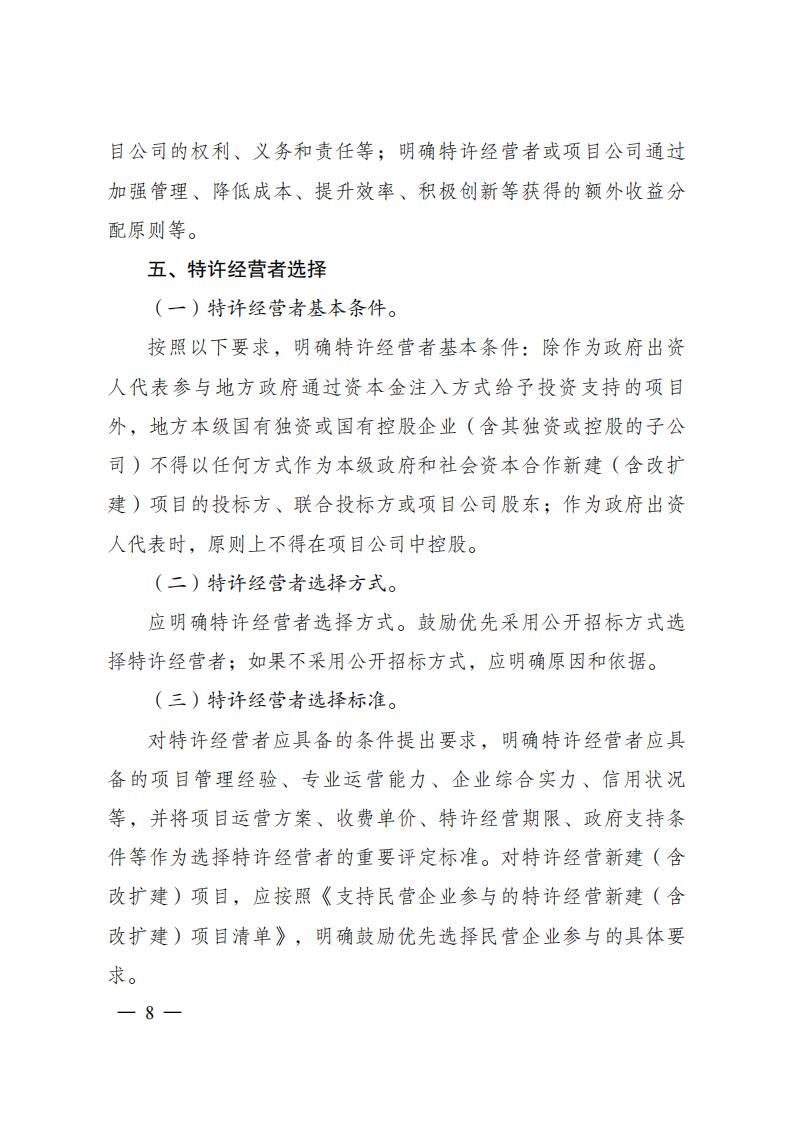 目公司的权利、义务和责任等；明确特许经营者或项目公司通过加强管理、降低成本、提升效率、积极创新等获得的额外收益分配原则等。

五、特许经营者选择

（一）特许经营者基本条件。

按照以下要求，明确特许经营者基本条件：除作为政府出资人代表参与地方政府通过资本金注入方式给予投资支持的项目外，地方本级国有独资或国有控股企业（含其独资或控股的子公司）不得以任何方式作为本级政府和社会资本合作新建（含改扩建）项目的投标方、联合投标方或项目公司股东；作为政府出资人代表时，原则上不得在项目公司中控股。

（二）特许经营者选择方式。

应明确特许经营者选择方式。鼓励优先采用公开招标方式选择特许经营者；如果不采用公开招标方式，应明确原因和依据。

（三）特许经营者选择标准。

对特许经营者应具备的条件提出要求，明确特许经营者应具备的项目管理经验、专业运营能力、企业综合实力、信用状况等，并将项目运营方案、收费单价、特许经营期限、政府支持条件等作为选择特许经营者的重要评定标准。对特许经营新建（含改扩建）项目，应按照《支持民营企业参与的特许经营新建（含改扩建）项目清单》，明确鼓励优先选择民营企业参与的具体要求。

— 8 —